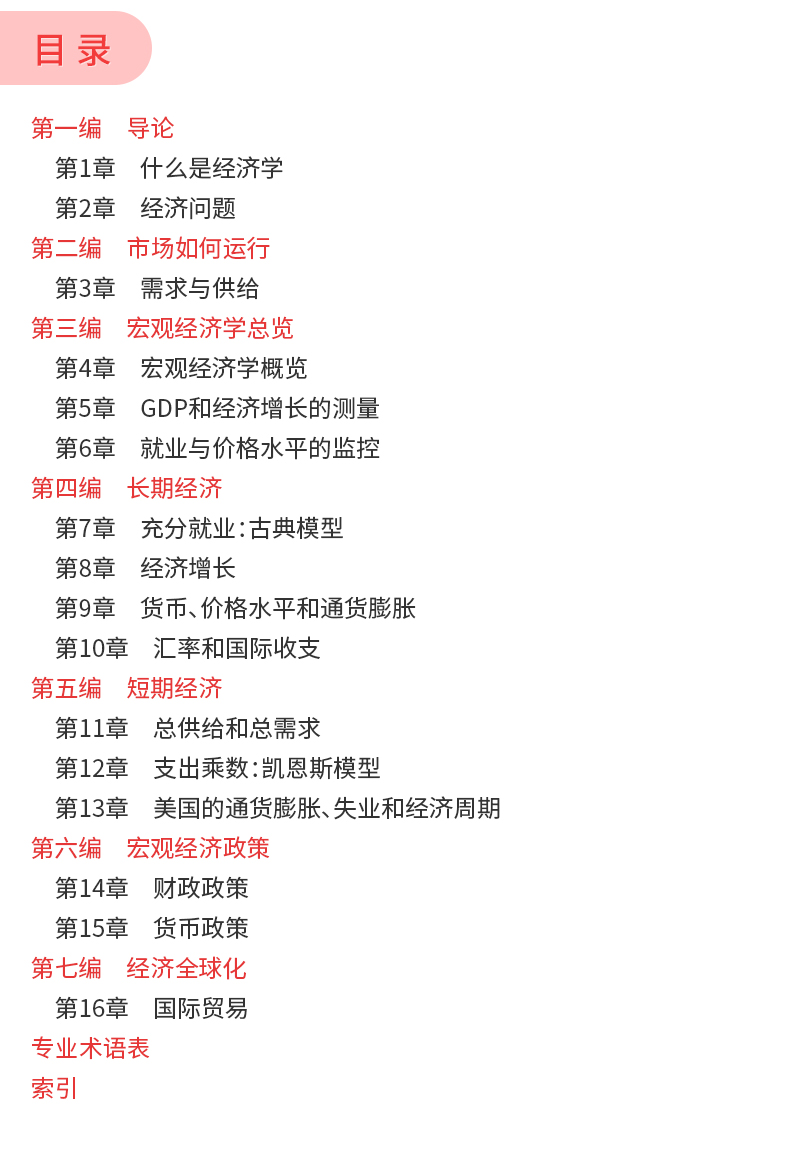 目录

第一编　导论
第1章　什么是经济学
第2章　经济问题
第二编　市场如何运行
第3章　需求与供给
第三编　宏观经济学总览
第4章　宏观经济学概览
第5章　GDP和经济增长的测量
第6章　就业与价格水平的监控
第四编　长期经济
第7章　充分就业：古典模型
第8章　经济增长
第9章　货币、价格水平和通货膨胀
第10章　汇率和国际收支
第五编　短期经济
第11章　总供给和总需求
第12章　支出乘数：凯恩斯模型
第13章　美国的通货膨胀、失业和经济周期
第六编　宏观经济政策
第14章　财政政策
第15章　货币政策
第七编　经济全球化
第16章　国际贸易
专业术语表
索引